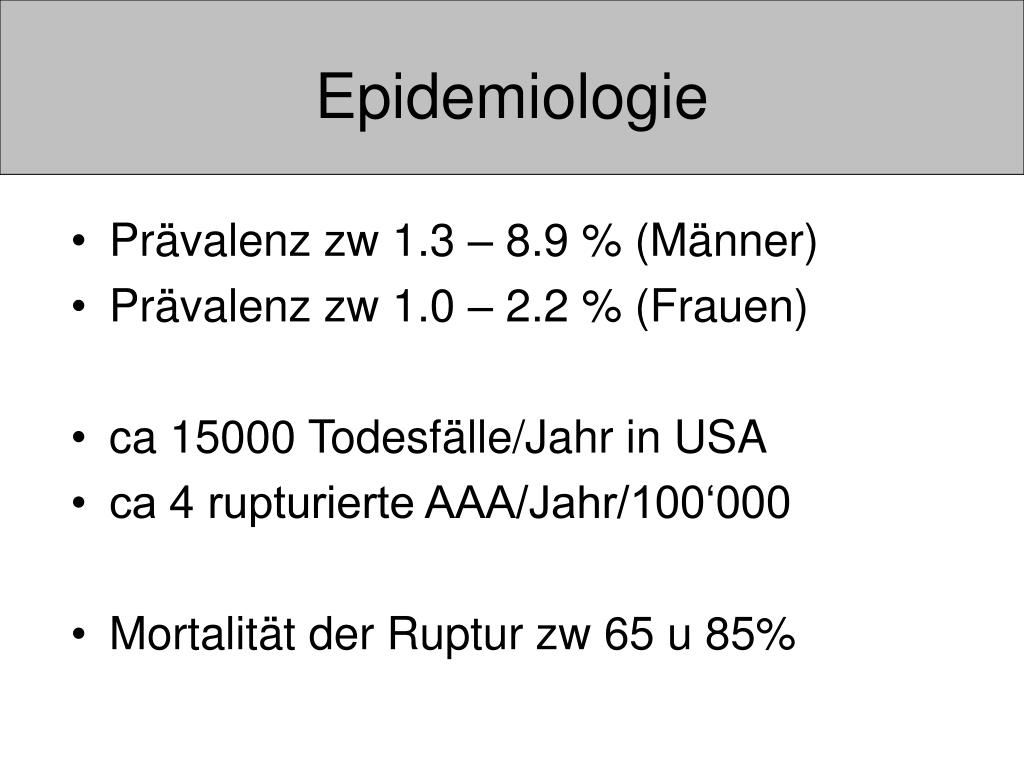 Epidemiologie

• Prävalenz zw 1.3 – 8.9 % (Männer)
• Prävalenz zw 1.0 – 2.2 % (Frauen)

• ca 15000 Todesfälle/Jahr in USA
• ca 4 rupturierte AAA/Jahr/100‘000

• Mortalität der Ruptur zw 65 u 85%